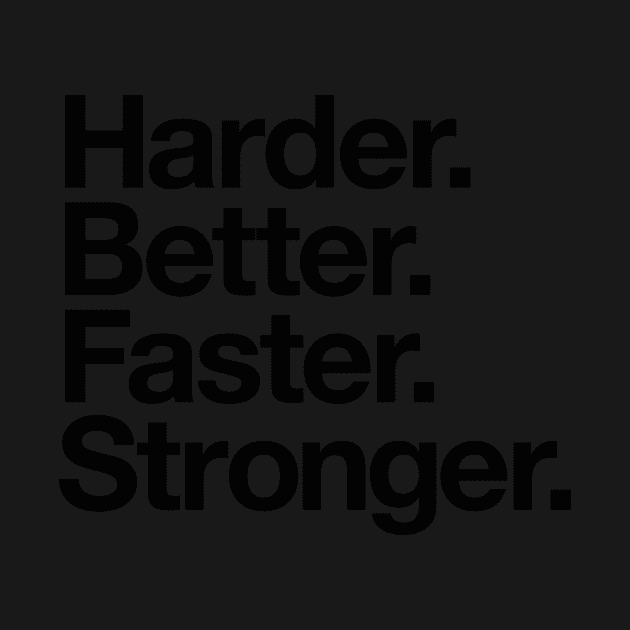 Harder.
Better.
Faster.
Stronger.